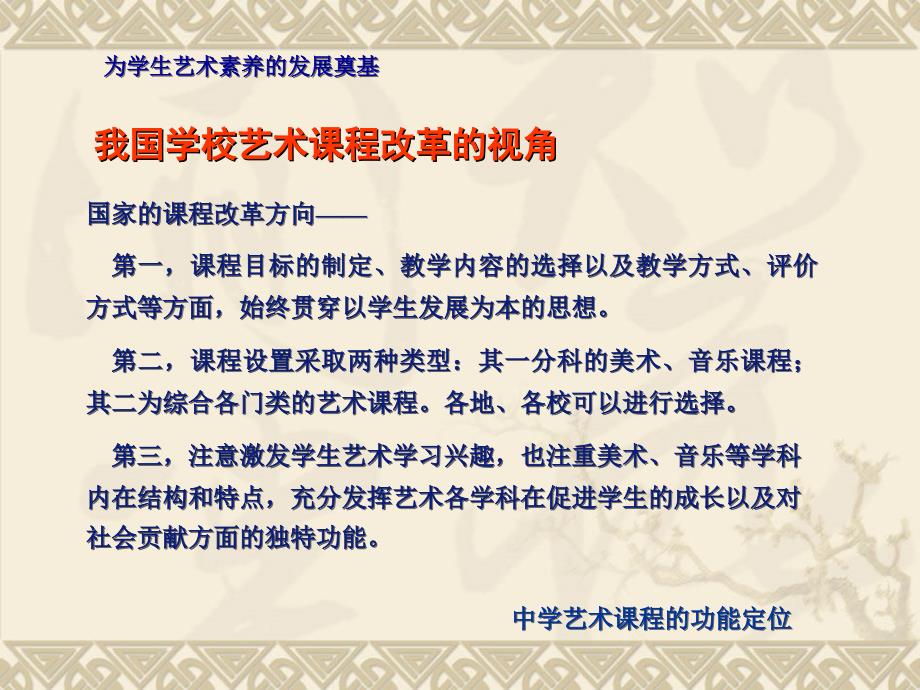 为学生艺术素养的发展奠基

我国学校艺术课程改革的视角

国家的课程改革方向——

第一，课程目标的制定、教学内容的选择以及教学方式、评价方式等方面，始终贯穿以学生发展为本的思想。

第二，课程设置采取两种类型：其一分科的美术、音乐课程；其二为综合各门类的艺术课程。各地、各校可以进行选择。

第三，注意激发学生艺术学习兴趣，也注重美术、音乐等学科内在结构和特点，充分发挥艺术各学科在促进学生的成长以及对社会贡献方面的独特功能。

中学艺术课程的功能定位